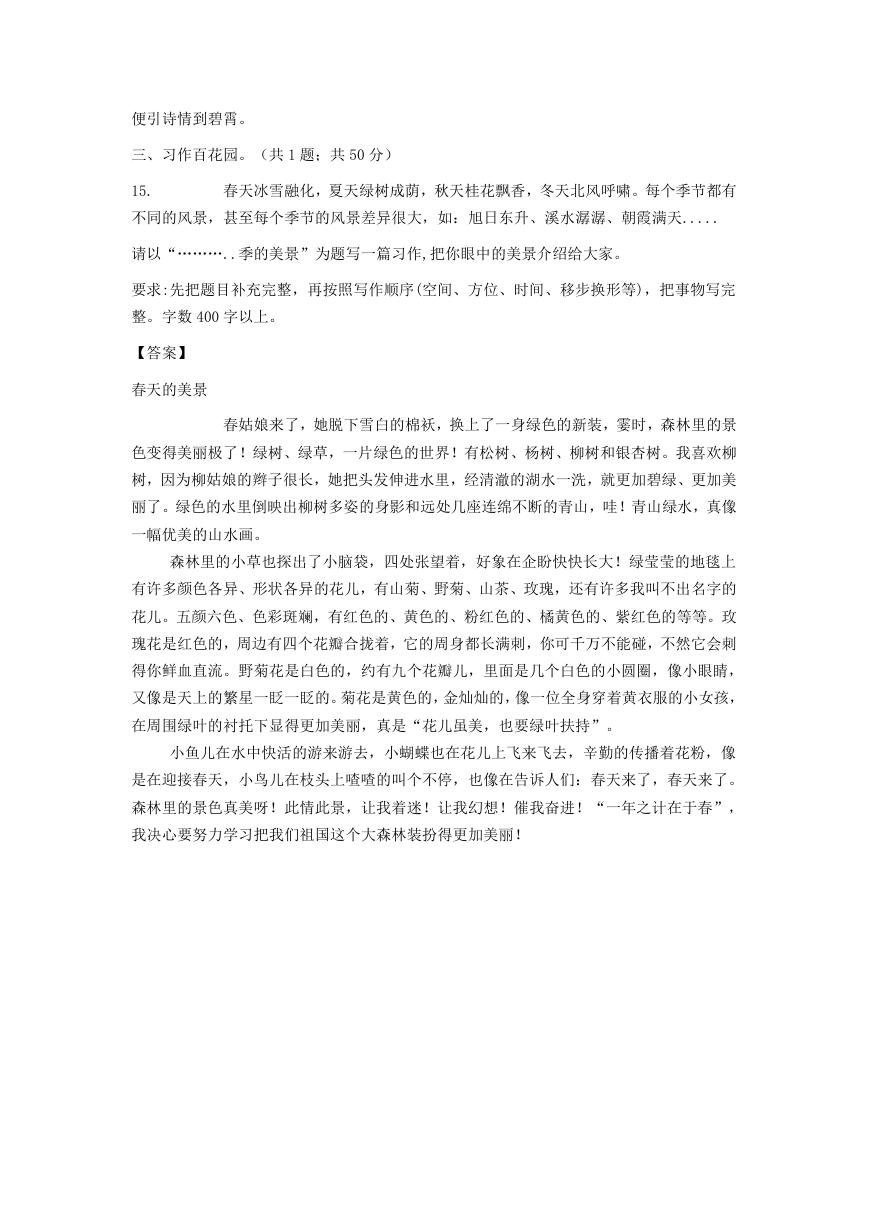 便引诗情到碧霄。

三、习作百花园。（共 1 题；共 50 分）

15. 春天冰雪融化，夏天绿树成荫，秋天桂花飘香，冬天北风呼啸。每个季节都有不同的风景，甚至每个季节的风景差异很大，如：旭日东升、溪水潺潺、朝霞满天.....

请以“………..季的美景”为题写一篇习作，把你眼中的美景介绍给大家。

要求：先把题目补充完整，再按照写作顺序（空间、方位、时间、移步换形等），把事物写完整。字数 400 字以上。

【答案】

春天的美景

春姑娘来了，她脱下雪白的棉袄，换上了一身绿色的新装，霎时，森林里的景色变得美丽极了！绿树、绿草，一片绿色的世界！有松树、杨树、柳树和银杏树。我喜欢柳树，因为柳姑娘的辫子很长，她把头发伸进水里，经清澈的湖水一洗，就更加碧绿、更加美丽了。绿色的水里倒映出柳树多姿的身影和远处几座连绵不断的青山，哇！青山绿水，真像一幅优美的山水画。

森林里的小草也探出了小脑袋，四处张望着，好象在企盼快快长大！绿莹莹的地毯上有许多颜色各异、形状各异的花儿，有山菊、野菊、山茶、玫瑰，还有许多我叫不出名字的花儿。五颜六色、色彩斑斓，有红色的、黄色的、粉红色的、橘黄色的、紫红色的等等。玫瑰花是红色的，周边有四个花瓣合拢着，它的周身都长满刺，你可千万不能碰，不然它会刺得你鲜血直流。野菊花是白色的，约有九个花瓣儿，里面是几个白色的小圆圈，像小眼睛，又像是天上的繁星一眨一眨的。菊花是黄色的，金灿灿的，像一位全身穿着黄衣服的小女孩，在周围绿叶的衬托下显得更加美丽，真是“花儿虽美，也要绿叶扶持”。

小鱼儿在水中快活的游来游去，小蝴蝶也在花儿上飞来飞去，辛勤的传播着花粉，像是在迎接春天，小鸟儿在枝头上喳喳的叫个不停，也像在告诉人们：春天来了，春天来了。森林里的景色真美呀！此情此景，让我着迷！让我幻想！催我奋进！“一年之计在于春”，我决心要努力学习把我们祖国这个大森林装扮得更加美丽！